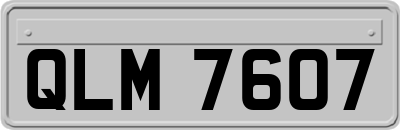 QLM 7607